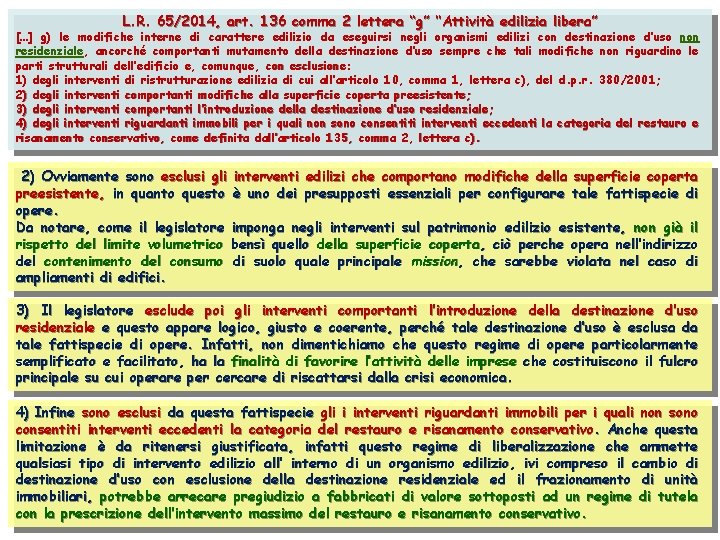 L.R. 65/2014, art. 136 comma 2 lettera "g" "Attività edilizia libera"

[…] g) le modifiche interne di carattere edilizio da eseguirsi negli organismi edilizi con destinazione d'uso non residenziale, ancorché comportanti mutamento della destinazione d'uso sempre che tali modifiche non riguardino le parti strutturali dell'edificio e, comunque, con esclusione:
1) degli interventi di ristrutturazione edilizia di cui all'articolo 10, comma 1, lettera c), del d.p.r. 380/2001;
2) degli interventi comportanti modifiche alla superficie coperta preesistente;
3) degli interventi comportanti l'introduzione della destinazione d'uso residenziale;
4) degli interventi riguardanti immobili per i quali non sono consentiti interventi eccedenti la categoria del restauro e risanamento conservativo, come definita dall'articolo 135, comma 2, lettera c).

2) Ovviamente sono esclusi gli interventi edilizi che comportano modifiche della superficie coperta preesistente, in quanto questo è uno dei presupposti essenziali per configurare tale fattispecie di opere.
Da notare, come il legislatore imponga negli interventi sul patrimonio edilizio esistente, non già il rispetto del limite volumetrico bensì quello della superficie coperta, ciò perche opera nell'indirizzo del contenimento del consumo di suolo quale principale mission, che sarebbe violata nel caso di ampliamenti di edifici.

3) Il legislatore esclude poi gli interventi comportanti l'introduzione della destinazione d'uso residenziale e questo appare logico, giusto e coerente, perché tale destinazione d'uso è esclusa da tale fattispecie di opere. Infatti, non dimentichiamo che questo regime di opere particolarmente semplificato e facilitato, ha la finalità di favorire l'attività delle imprese che costituiscono il fulcro principale su cui operare per cercare di riscattarsi dalla crisi economica.

4) Infine sono esclusi da questa fattispecie gli i interventi riguardanti immobili per i quali non sono consentiti interventi eccedenti la categoria del restauro e risanamento conservativo. Anche questa limitazione è da ritenersi giustificata, infatti questo regime di liberalizzazione che ammette qualsiasi tipo di intervento edilizio all' interno di un organismo edilizio, ivi compreso il cambio di destinazione d'uso con esclusione della destinazione residenziale ed il frazionamento di unità immobiliari, potrebbe arrecare pregiudizio a fabbricati di valore sottoposti ad un regime di tutela con la prescrizione dell'intervento massimo del restauro e risanamento conservativo.